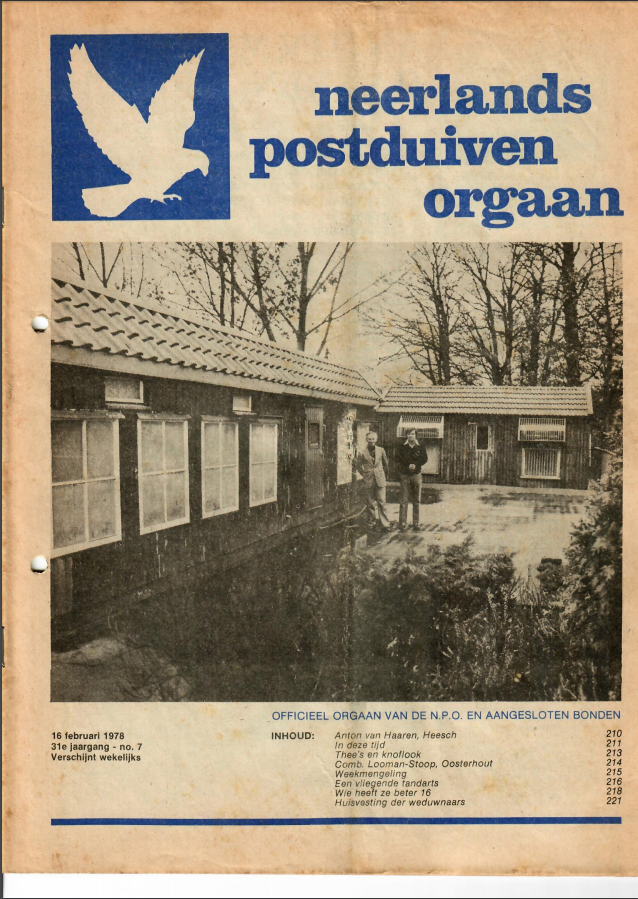 neerlands postduiven orgaan

OFFICIEEL ORGAAN VAN DE N.P.O. EN AANGESLOTEN BONDEN

16 februari 1978
31e jaargang - no. 7
Verschijnt wekelijks

INHOUD:

| | |
|---|---|
| Anton van Haaren, Heesch | 210 |
| In deze tijd | 211 |
| Thee's en knoflook | 213 |
| Comb. Looman-Stoop, Oosterhout | 214 |
| Weekmengeling | 215 |
| Een vliegende tandarts | 216 |
| Wie heeft ze beter 16 | 218 |
| Huisvesting der weduwnaars | 221 |